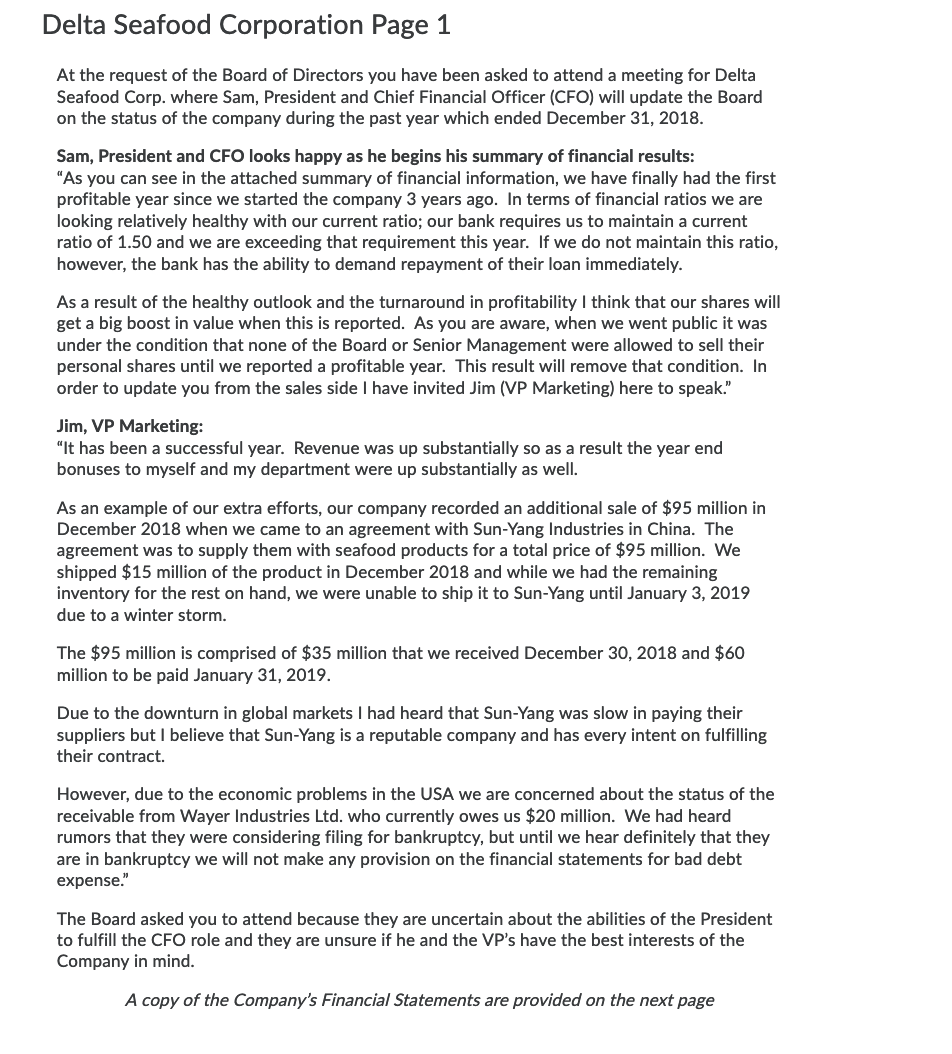 Delta Seafood Corporation Page 1

At the request of the Board of Directors you have been asked to attend a meeting for Delta Seafood Corp. where Sam, President and Chief Financial Officer (CFO) will update the Board on the status of the company during the past year which ended December 31, 2018.

Sam, President and CFO looks happy as he begins his summary of financial results:
"As you can see in the attached summary of financial information, we have finally had the first profitable year since we started the company 3 years ago. In terms of financial ratios we are looking relatively healthy with our current ratio; our bank requires us to maintain a current ratio of 1.50 and we are exceeding that requirement this year. If we do not maintain this ratio, however, the bank has the ability to demand repayment of their loan immediately.

As a result of the healthy outlook and the turnaround in profitability I think that our shares will get a big boost in value when this is reported. As you are aware, when we went public it was under the condition that none of the Board or Senior Management were allowed to sell their personal shares until we reported a profitable year. This result will remove that condition. In order to update you from the sales side I have invited Jim (VP Marketing) here to speak."

Jim, VP Marketing:
"It has been a successful year. Revenue was up substantially so as a result the year end bonuses to myself and my department were up substantially as well.

As an example of our extra efforts, our company recorded an additional sale of $95 million in December 2018 when we came to an agreement with Sun-Yang Industries in China. The agreement was to supply them with seafood products for a total price of $95 million. We shipped $15 million of the product in December 2018 and while we had the remaining inventory for the rest on hand, we were unable to ship it to Sun-Yang until January 3, 2019 due to a winter storm.

The $95 million is comprised of $35 million that we received December 30, 2018 and $60 million to be paid January 31, 2019.

Due to the downturn in global markets I had heard that Sun-Yang was slow in paying their suppliers but I believe that Sun-Yang is a reputable company and has every intent on fulfilling their contract.

However, due to the economic problems in the USA we are concerned about the status of the receivable from Wayer Industries Ltd. who currently owes us $20 million. We had heard rumors that they were considering filing for bankruptcy, but until we hear definitely that they are in bankruptcy we will not make any provision on the financial statements for bad debt expense."

The Board asked you to attend because they are uncertain about the abilities of the President to fulfill the CFO role and they are unsure if he and the VP's have the best interests of the Company in mind.

A copy of the Company's Financial Statements are provided on the next page